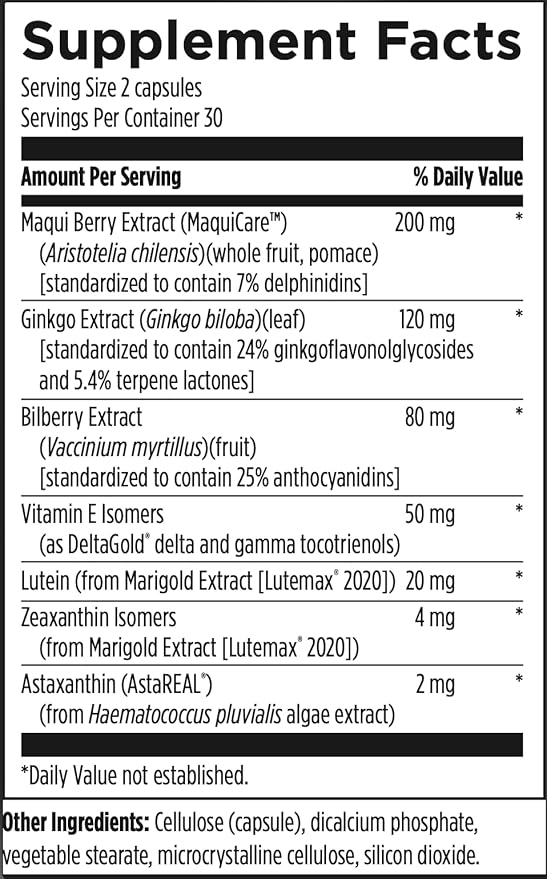 Supplement Facts
Serving Size 2 capsules
Servings Per Container 30

| Amount Per Serving | | % Daily Value |
|---|---|---|
| Maqui Berry Extract (MaquiCare™) (Aristotelia chilensis)(whole fruit, pomace) [standardized to contain 7% delphinidins] | 200 mg | * |
| Ginkgo Extract (Ginkgo biloba)(leaf) [standardized to contain 24% ginkgoflavonolglycosides and 5.4% terpene lactones] | 120 mg | * |
| Bilberry Extract (Vaccinium myrtillus)(fruit) [standardized to contain 25% anthocyanidins] | 80 mg | * |
| Vitamin E Isomers (as DeltaGold® delta and gamma tocotrienols) | 50 mg | * |
| Lutein (from Marigold Extract [Lutemax® 2020]) | 20 mg | * |
| Zeaxanthin Isomers (from Marigold Extract [Lutemax® 2020]) | 4 mg | * |
| Astaxanthin (AstaREAL®) (from Haematococcus pluvialis algae extract) | 2 mg | * |

*Daily Value not established.

Other Ingredients: Cellulose (capsule), dicalcium phosphate, vegetable stearate, microcrystalline cellulose, silicon dioxide.